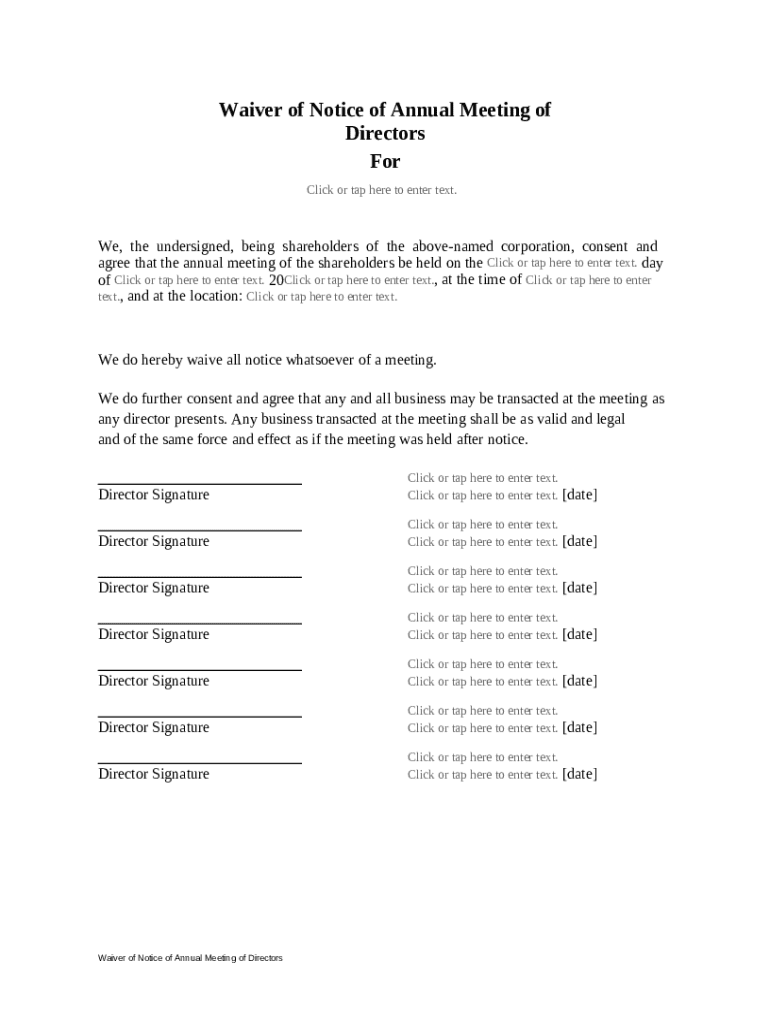 Waiver of Notice of Annual Meeting of Directors
For

Click or tap here to enter text.

We, the undersigned, being shareholders of the above-named corporation, consent and agree that the annual meeting of the shareholders be held on the Click or tap here to enter text. day of Click or tap here to enter text. 20Click or tap here to enter text., at the time of Click or tap here to enter text., and at the location: Click or tap here to enter text.

We do hereby waive all notice whatsoever of a meeting.

We do further consent and agree that any and all business may be transacted at the meeting as any director presents. Any business transacted at the meeting shall be as valid and legal and of the same force and effect as if the meeting was held after notice.

Director Signature
Click or tap here to enter text.
Click or tap here to enter text. [date]

Director Signature
Click or tap here to enter text.
Click or tap here to enter text. [date]

Director Signature
Click or tap here to enter text.
Click or tap here to enter text. [date]

Director Signature
Click or tap here to enter text.
Click or tap here to enter text. [date]

Director Signature
Click or tap here to enter text.
Click or tap here to enter text. [date]

Director Signature
Click or tap here to enter text.
Click or tap here to enter text. [date]

Director Signature
Click or tap here to enter text.
Click or tap here to enter text. [date]

Waiver of Notice of Annual Meeting of Directors